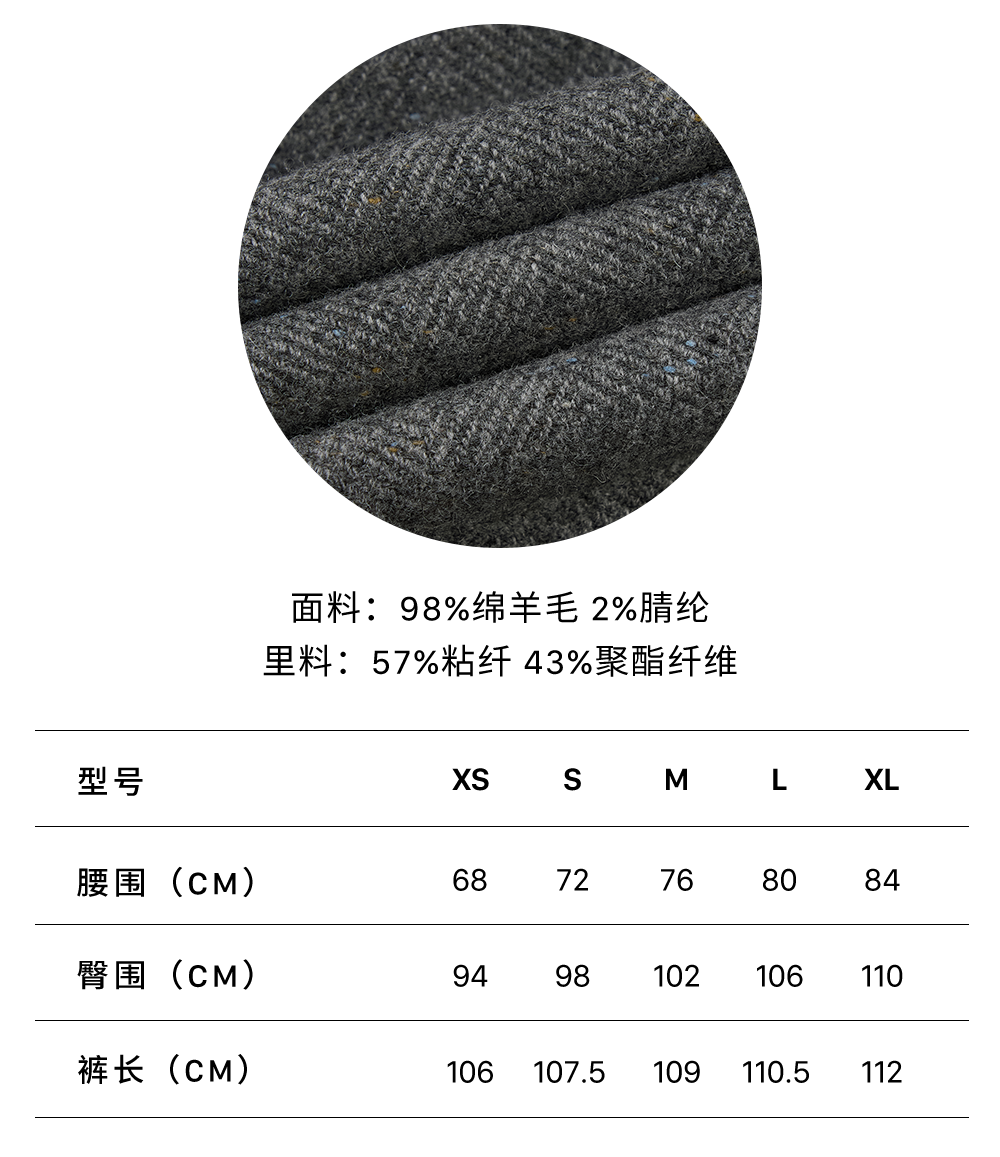 面料：98%绵羊毛 2%腈纶
里料：57%粘纤 43%聚酯纤维

| 型号 | XS | S | M | L | XL |
|---|---|---|---|---|---|
| 腰围（CM） | 68 | 72 | 76 | 80 | 84 |
| 臀围（CM） | 94 | 98 | 102 | 106 | 110 |
| 裤长（CM） | 106 | 107.5 | 109 | 110.5 | 112 |